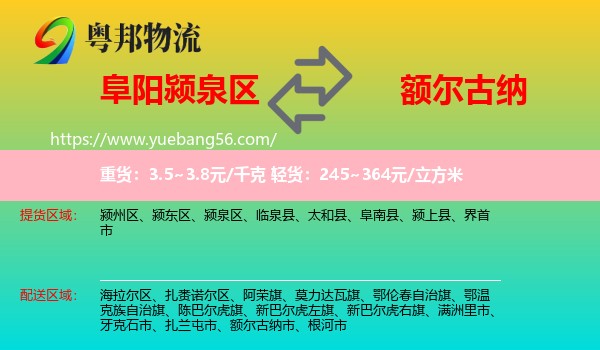 粤邦物流

阜阳颍泉区

额尔古纳

https://www.yuebang56.com/

重货：3.5~3.8元/千克 轻货：245~364元/立方米

提货区域：

颍州区、颍东区、颍泉区、临泉县、太和县、阜南县、颍上县、界首市

配送区域：

海拉尔区、扎赉诺尔区、阿荣旗、莫力达瓦旗、鄂伦春自治旗、鄂温克族自治旗、陈巴尔虎旗、新巴尔虎左旗、新巴尔虎右旗、满洲里市、牙克石市、扎兰屯市、额尔古纳市、根河市